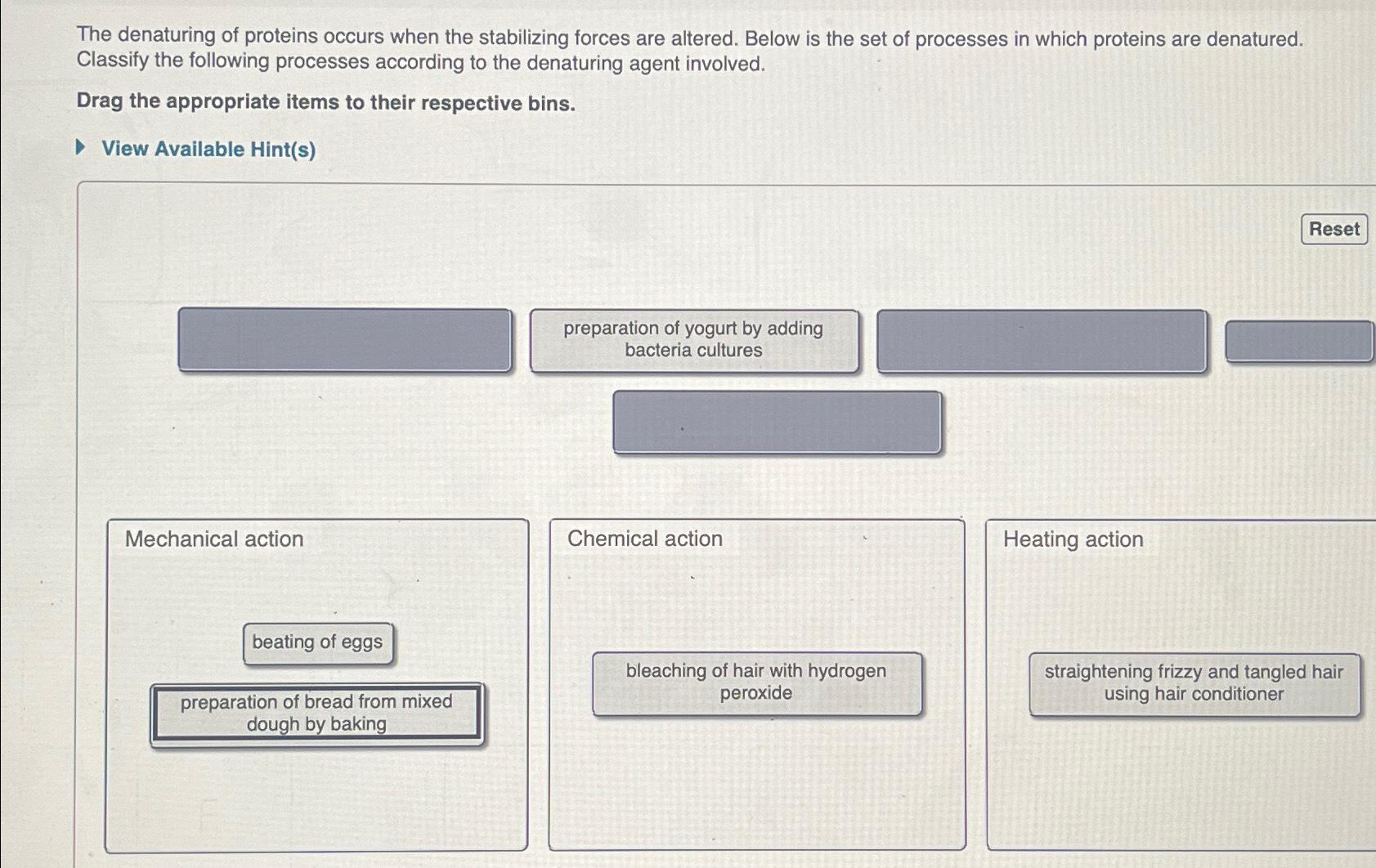 The denaturing of proteins occurs when the stabilizing forces are altered. Below is the set of processes in which proteins are denatured. Classify the following processes according to the denaturing agent involved.

Drag the appropriate items to their respective bins.

View Available Hint(s)

Reset

preparation of yogurt by adding bacteria cultures

Mechanical action

beating of eggs

preparation of bread from mixed dough by baking

Chemical action

bleaching of hair with hydrogen peroxide

Heating action

straightening frizzy and tangled hair using hair conditioner